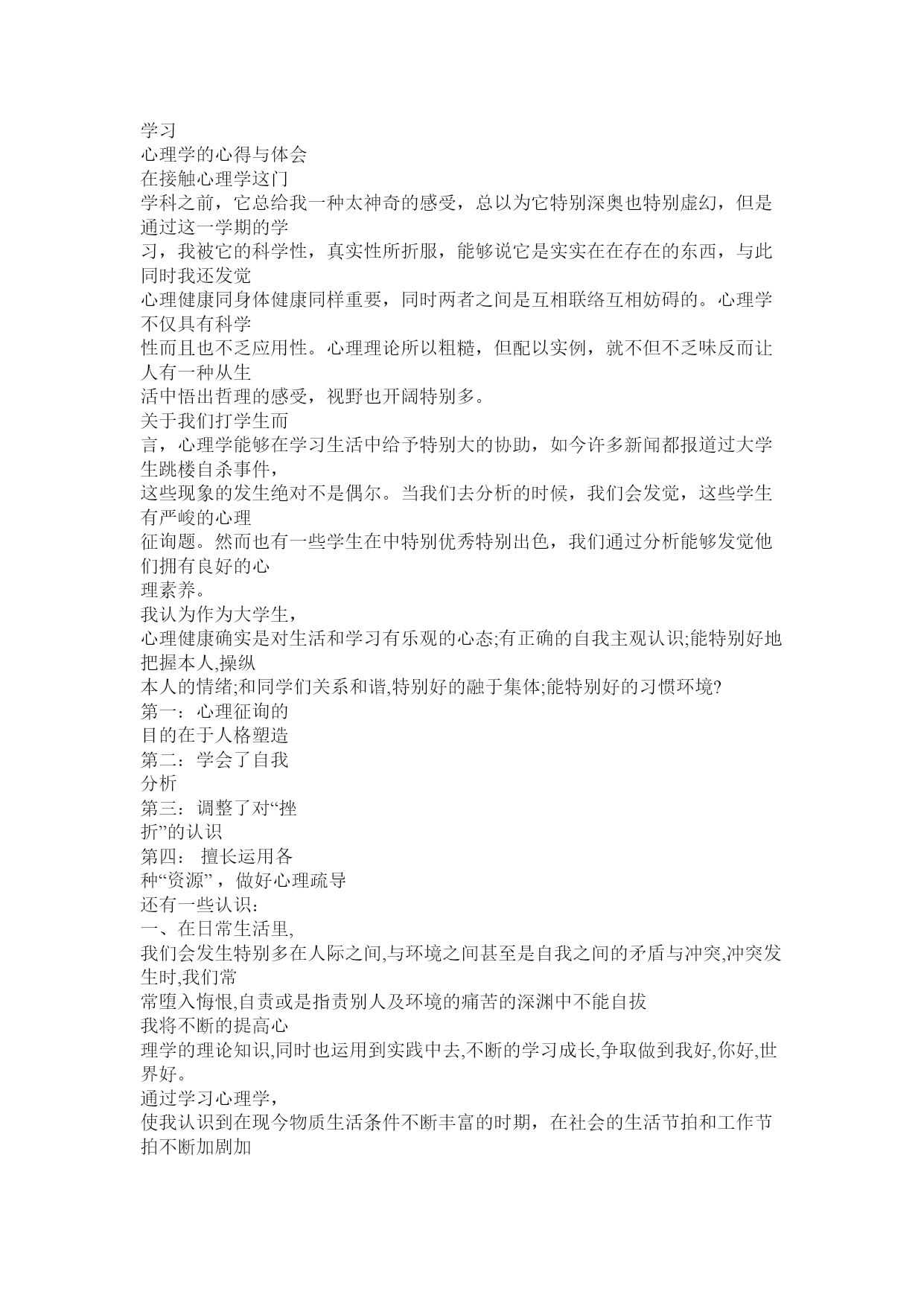 学习
心理学的心得与体会
在接触心理学这门
学科之前，它总给我一种太神奇的感受，总以为它特别深奥也特别虚幻，但是通过这一学期的学
习，我被它的科学性，真实性所折服，能够说它是实实在在存在的东西，与此同时我还发觉
心理健康同身体健康同样重要，同时两者之间是互相联络互相妨碍的。心理学不仅具有科学
性而且也不乏应用性。心理理论所以粗糙，但配以实例，就不但不乏味反而让人有一种从生
活中悟出哲理的感受，视野也开阔特别多。
关于我们打学生而
言，心理学能够在学习生活中给予特别大的协助，如今许多新闻都报道过大学生跳楼自杀事件，
这些现象的发生绝对不是偶尔。当我们去分析的时候，我们会发觉，这些学生有严峻的心理
征询题。然而也有一些学生在中特别优秀特别出色，我们通过分析能够发觉他们拥有良好的心
理素养。
我认为作为大学生，
心理健康确实是对生活和学习有乐观的心态;有正确的自我主观认识;能特别好地把握本人,操纵
本人的情绪;和同学们关系和谐,特别好的融于集体;能特别好的习惯环境?
第一：心理征询的
目的在于人格塑造
第二：学会了自我
分析
第三：调整了对“挫
折”的认识
第四： 擅长运用各
种“资源”，做好心理疏导
还有一些认识：
一、在日常生活里,
我们会发生特别多在人际之间,与环境之间甚至是自我之间的矛盾与冲突,冲突发生时,我们常
常堕入悔恨,自责或是指责别人及环境的痛苦的深渊中不能自拔
我将不断的提高心
理学的理论知识,同时也运用到实践中去,不断的学习成长,争取做到我好,你好,世界好。
通过学习心理学，
使我认识到在现今物质生活条件不断丰富的时期，在社会的生活节拍和工作节拍不断加剧加